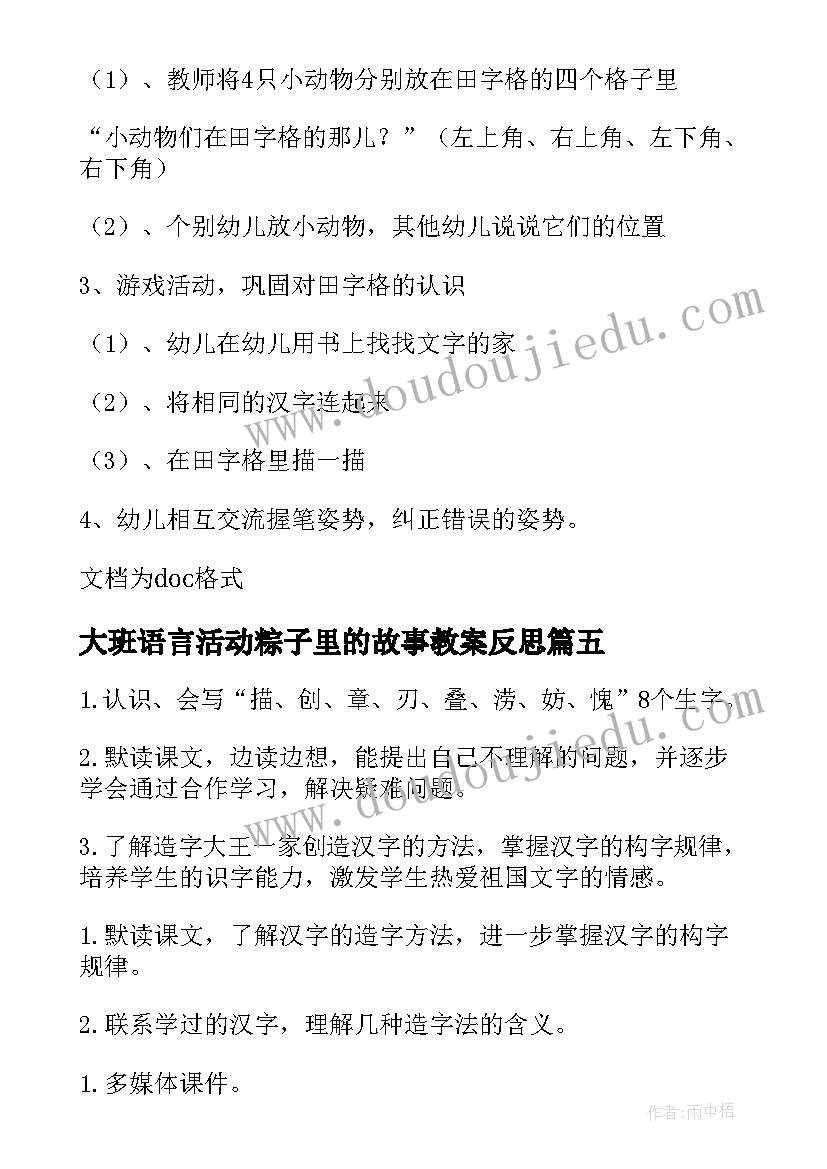 （1）、教师将4只小动物分别放在田字格的四个格子里

“小动物们在田字格的那儿？”（左上角、右上角、左下角、右下角）

（2）、个别幼儿放小动物，其他幼儿说说它们的位置

3、游戏活动，巩固对田字格的认识

（1）、幼儿在幼儿用书上找找文字的家

（2）、将相同的汉字连起来

（3）、在田字格里描一描

4、幼儿相互交流握笔姿势，纠正错误的姿势。

文档为doc格式

大班语言活动粽子里的故事教案反思篇五

1.认识、会写“描、创、章、刃、叠、涝、妨、愧”8个生字。

2.默读课文，边读边想，能提出自己不理解的问题，并逐步学会通过合作学习，解决疑难问题。

3.了解造字大王一家创造汉字的方法，掌握汉字的构字规律，培养学生的识字能力，激发学生热爱祖国文字的情感。

1.默读课文，了解汉字的造字方法，进一步掌握汉字的构字规律。

2.联系学过的汉字，理解几种造字法的含义。

1.多媒体课件。

www.doudoujiedu.com

www.doudoujiedu.com

作者：雨中梧